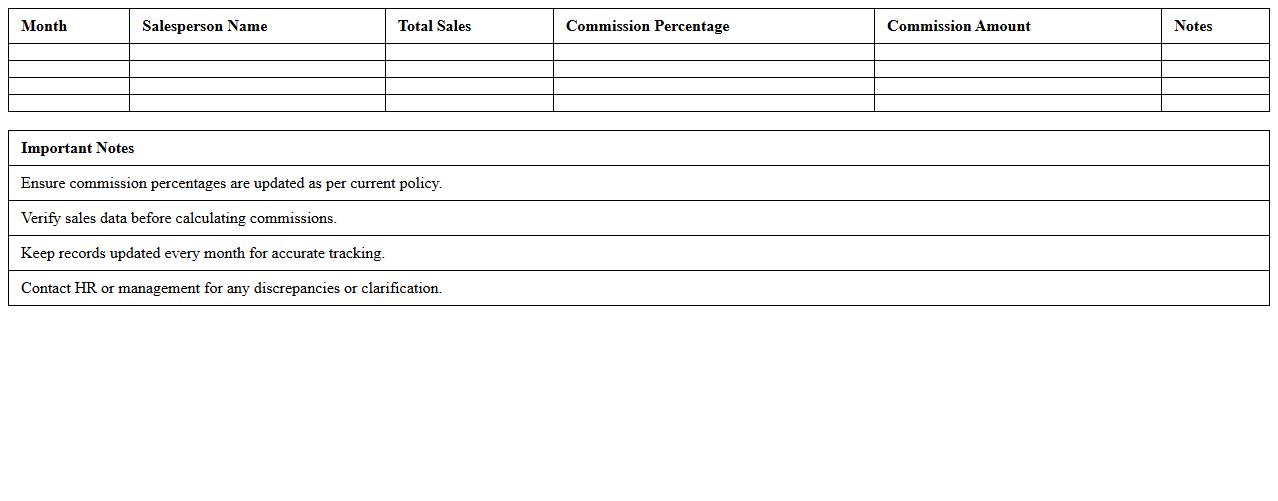 | Month | Salesperson Name | Total Sales | Commission Percentage | Commission Amount | Notes |
|---|---|---|---|---|---|
| | | | | | |
| | | | | | |
| | | | | | |
| | | | | | |

| Important Notes |
|---|
| Ensure commission percentages are updated as per current policy. |
| Verify sales data before calculating commissions. |
| Keep records updated every month for accurate tracking. |
| Contact HR or management for any discrepancies or clarification. |